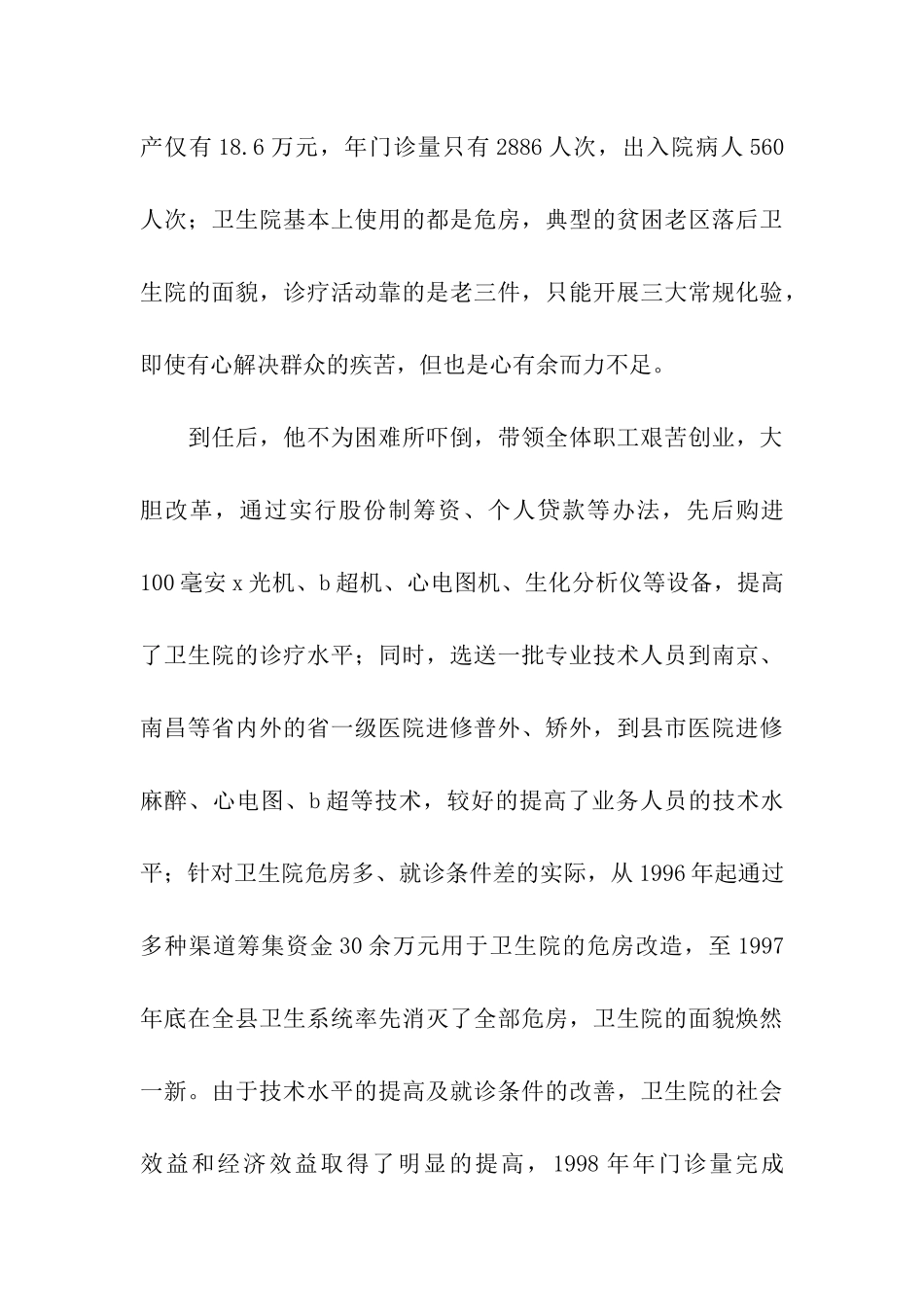 产仅有 18.6 万元，年门诊量只有 2886 人次，出入院病人 560 人次；卫生院基本上使用的都是危房，典型的贫困老区落后卫生院的面貌，诊疗活动靠的是老三件，只能开展三大常规化验，即使有心解决群众的疾苦，但也是心有余而力不足。

到任后，他不为困难所吓倒，带领全体职工艰苦创业，大胆改革，通过实行股份制筹资、个人贷款等办法，先后购进 100 毫安 x 光机、b 超机、心电图机、生化分析仪等设备，提高了卫生院的诊疗水平；同时，选送一批专业技术人员到南京、南昌等省内外的省一级医院进修普外、矫外，到县市医院进修麻醉、心电图、b 超等技术，较好的提高了业务人员的技术水平；针对卫生院危房多、就诊条件差的实际，从 1996 年起通过多种渠道筹集资金 30 余万元用于卫生院的危房改造，至 1997 年底在全县卫生系统率先消灭了全部危房，卫生院的面貌焕然一新。由于技术水平的提高及就诊条件的改善，卫生院的社会效益和经济效益取得了明显的提高，1998 年年门诊量完成